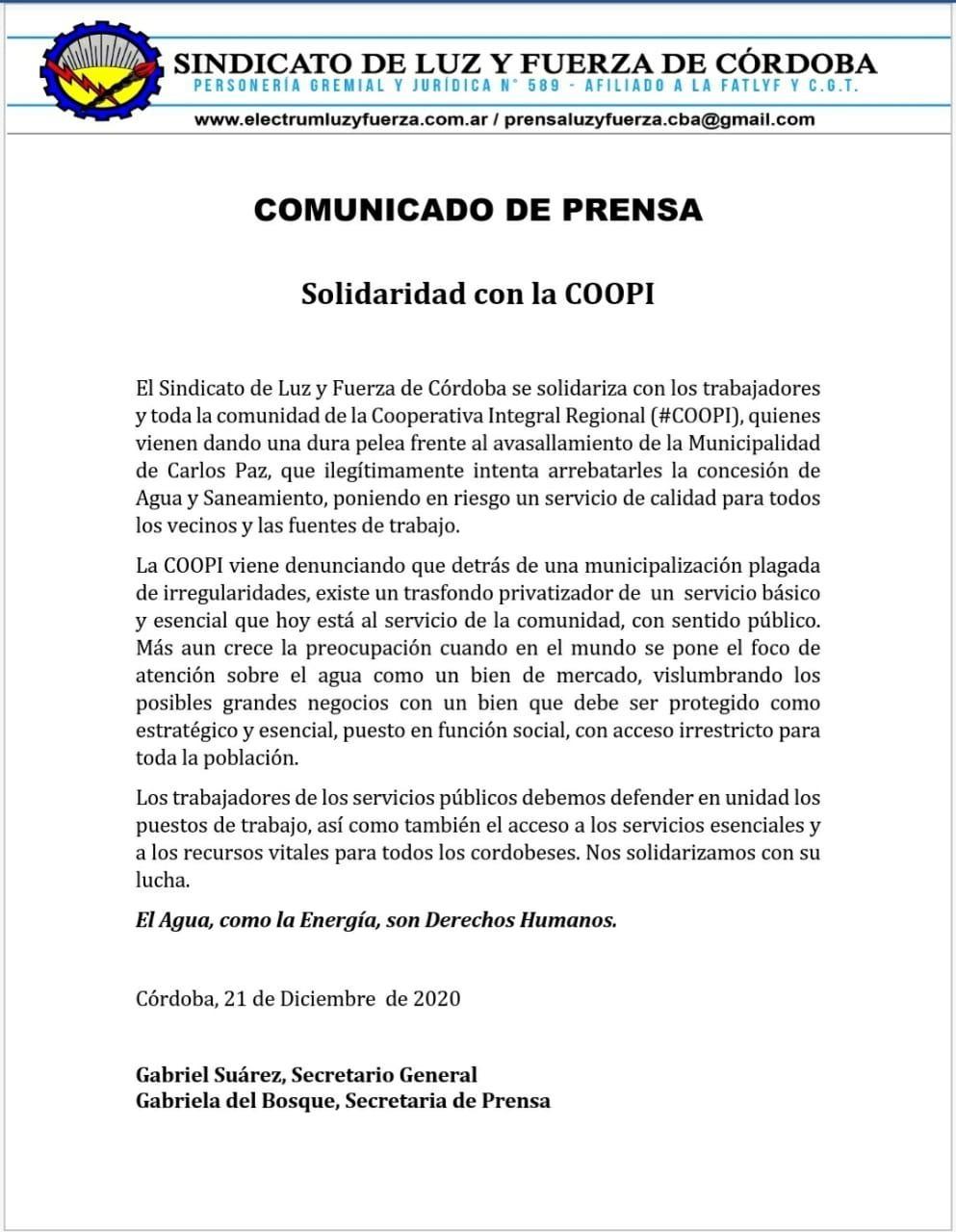 SINDICATO DE LUZ Y FUERZA DE CÓRDOBA
PERSONERÍA GREMIAL Y JURÍDICA N° 589 - AFILIADO A LA FATLYF Y C.G.T.
www.electrumluzyfuerza.com.ar / prensaluzyfuerza.cba@gmail.com

COMUNICADO DE PRENSA

Solidaridad con la COOPI

El Sindicato de Luz y Fuerza de Córdoba se solidariza con los trabajadores y toda la comunidad de la Cooperativa Integral Regional (#COOPI), quienes vienen dando una dura pelea frente al avasallamiento de la Municipalidad de Carlos Paz, que ilegítimamente intenta arrebatarles la concesión de Agua y Saneamiento, poniendo en riesgo un servicio de calidad para todos los vecinos y las fuentes de trabajo.

La COOPI viene denunciando que detrás de una municipalización plagada de irregularidades, existe un trasfondo privatizador de un servicio básico y esencial que hoy está al servicio de la comunidad, con sentido público. Más aun crece la preocupación cuando en el mundo se pone el foco de atención sobre el agua como un bien de mercado, vislumbrando los posibles grandes negocios con un bien que debe ser protegido como estratégico y esencial, puesto en función social, con acceso irrestricto para toda la población.

Los trabajadores de los servicios públicos debemos defender en unidad los puestos de trabajo, así como también el acceso a los servicios esenciales y a los recursos vitales para todos los cordobeses. Nos solidarizamos con su lucha.

El Agua, como la Energía, son Derechos Humanos.

Córdoba, 21 de Diciembre de 2020

Gabriel Suárez, Secretario General
Gabriela del Bosque, Secretaria de Prensa